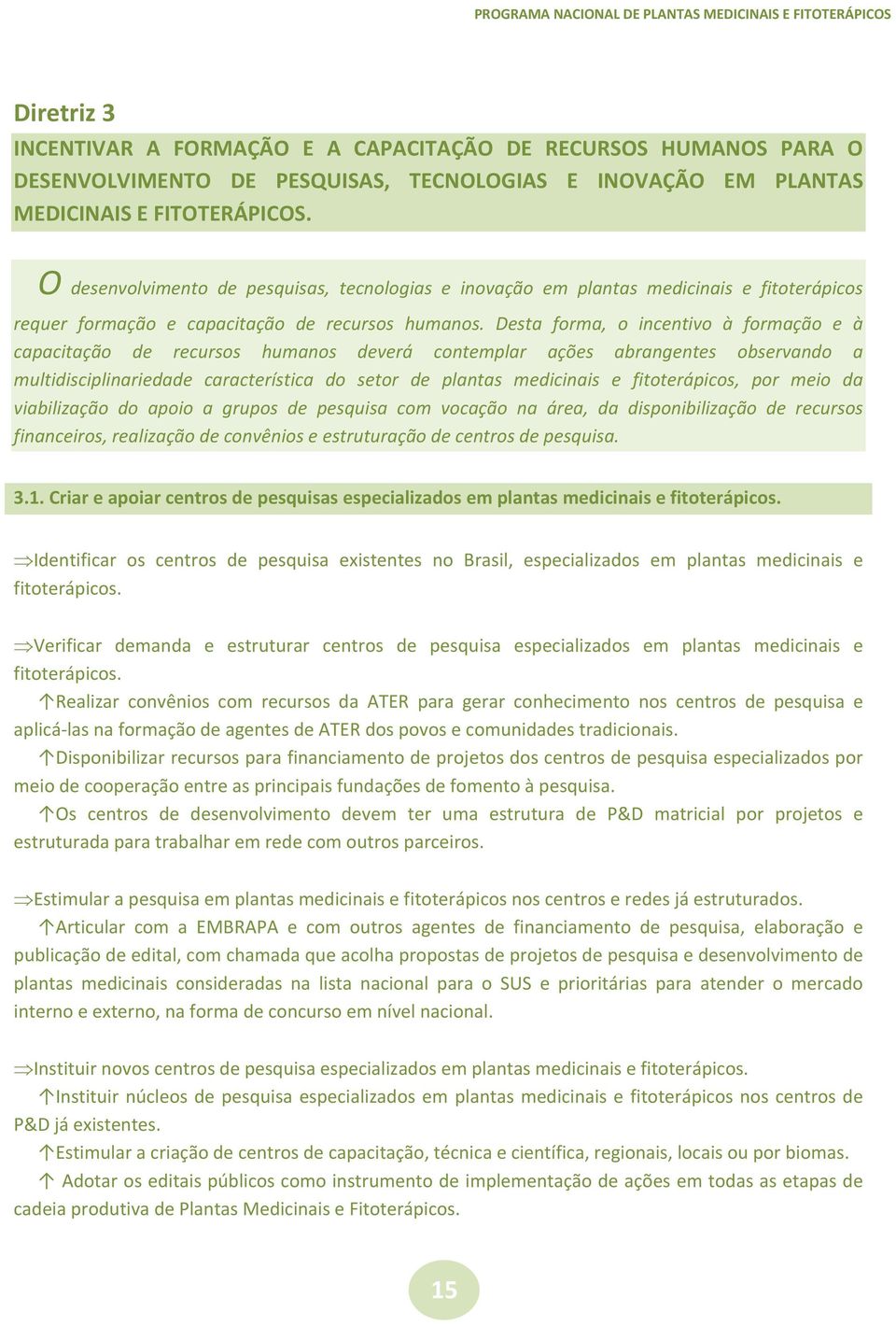 PROGRAMA NACIONAL DE PLANTAS MEDICINAIS E FITOTERÁPICOS

Diretriz 3
INCENTIVAR A FORMAÇÃO E A CAPACITAÇÃO DE RECURSOS HUMANOS PARA O DESENVOLVIMENTO DE PESQUISAS, TECNOLOGIAS E INOVAÇÃO EM PLANTAS MEDICINAIS E FITOTERÁPICOS.

O desenvolvimento de pesquisas, tecnologias e inovação em plantas medicinais e fitoterápicos requer formação e capacitação de recursos humanos. Desta forma, o incentivo à formação e à capacitação de recursos humanos deverá contemplar ações abrangentes observando a multidisciplinariedade característica do setor de plantas medicinais e fitoterápicos, por meio da viabilização do apoio a grupos de pesquisa com vocação na área, da disponibilização de recursos financeiros, realização de convênios e estruturação de centros de pesquisa.

3.1. Criar e apoiar centros de pesquisas especializados em plantas medicinais e fitoterápicos.

⇒Identificar os centros de pesquisa existentes no Brasil, especializados em plantas medicinais e fitoterápicos.

⇒Verificar demanda e estruturar centros de pesquisa especializados em plantas medicinais e fitoterápicos.
↑Realizar convênios com recursos da ATER para gerar conhecimento nos centros de pesquisa e aplicá-las na formação de agentes de ATER dos povos e comunidades tradicionais.
↑Disponibilizar recursos para financiamento de projetos dos centros de pesquisa especializados por meio de cooperação entre as principais fundações de fomento à pesquisa.
↑Os centros de desenvolvimento devem ter uma estrutura de P&D matricial por projetos e estruturada para trabalhar em rede com outros parceiros.

⇒Estimular a pesquisa em plantas medicinais e fitoterápicos nos centros e redes já estruturados.
↑Articular com a EMBRAPA e com outros agentes de financiamento de pesquisa, elaboração e publicação de edital, com chamada que acolha propostas de projetos de pesquisa e desenvolvimento de plantas medicinais consideradas na lista nacional para o SUS e prioritárias para atender o mercado interno e externo, na forma de concurso em nível nacional.

⇒Instituir novos centros de pesquisa especializados em plantas medicinais e fitoterápicos.
↑Instituir núcleos de pesquisa especializados em plantas medicinais e fitoterápicos nos centros de P&D já existentes.
↑Estimular a criação de centros de capacitação, técnica e científica, regionais, locais ou por biomas.
↑ Adotar os editais públicos como instrumento de implementação de ações em todas as etapas de cadeia produtiva de Plantas Medicinais e Fitoterápicos.

15